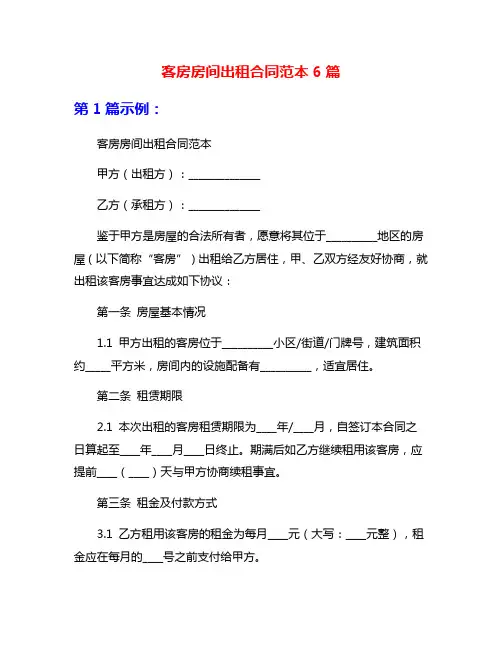 客房房间出租合同范本 6 篇

第 1 篇示例：

客房房间出租合同范本

甲方（出租方）：______________

乙方（承租方）：______________

鉴于甲方是房屋的合法所有者，愿意将其位于__________地区的房屋（以下简称“客房”）出租给乙方居住，甲、乙双方经友好协商，就出租该客房事宜达成如下协议：

第一条 房屋基本情况

1.1 甲方出租的客房位于__________小区/街道/门牌号，建筑面积约_____平方米，房间内的设施配备有__________，适宜居住。

第二条 租赁期限

2.1 本次出租的客房租赁期限为____年/____月，自签订本合同之日算起至____年____月____日终止。期满后如乙方继续租用该客房，应提前____（____）天与甲方协商续租事宜。

第三条 租金及付款方式

3.1 乙方租用该客房的租金为每月____元（大写：____元整），租金应在每月的____号之前支付给甲方。